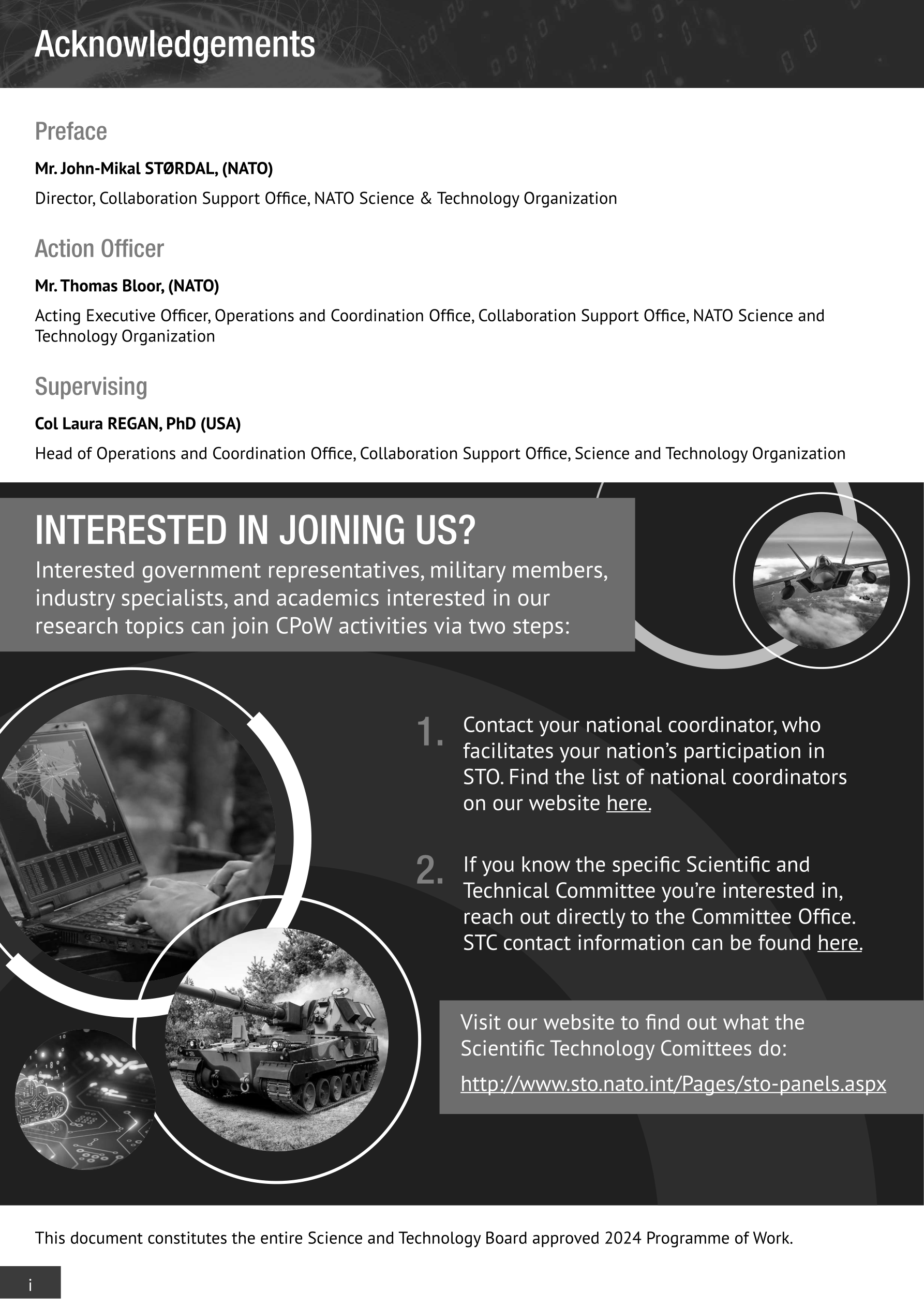 Acknowledgements

Preface

Mr. John-Mikal STØRDAL, (NATO)

Director, Collaboration Support Office, NATO Science & Technology Organization

Action Officer

Mr. Thomas Bloor, (NATO)

Acting Executive Officer, Operations and Coordination Office, Collaboration Support Office, NATO Science and Technology Organization

Supervising

Col Laura REGAN, PhD (USA)

Head of Operations and Coordination Office, Collaboration Support Office, Science and Technology Organization

INTERESTED IN JOINING US?

Interested government representatives, military members, industry specialists, and academics interested in our research topics can join CPoW activities via two steps:

1. Contact your national coordinator, who facilitates your nation's participation in STO. Find the list of national coordinators on our website here.

2. If you know the specific Scientific and Technical Committee you're interested in, reach out directly to the Committee Office. STC contact information can be found here.

Visit our website to find out what the Scientific Technology Comittees do:

http://www.sto.nato.int/Pages/sto-panels.aspx

This document constitutes the entire Science and Technology Board approved 2024 Programme of Work.

i